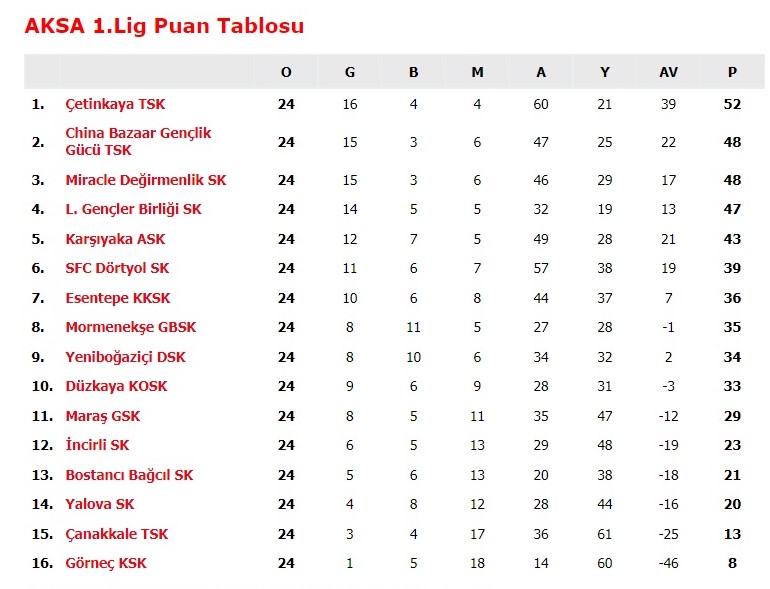 AKSA 1.Lig Puan Tablosu

| | | O | G | B | M | A | Y | AV | P |
|---|---|---|---|---|---|---|---|---|---|
| 1. | Çetinkaya TSK | 24 | 16 | 4 | 4 | 60 | 21 | 39 | 52 |
| 2. | China Bazaar Gençlik Gücü TSK | 24 | 15 | 3 | 6 | 47 | 25 | 22 | 48 |
| 3. | Miracle Değirmenlik SK | 24 | 15 | 3 | 6 | 46 | 29 | 17 | 48 |
| 4. | L. Gençler Birliği SK | 24 | 14 | 5 | 5 | 32 | 19 | 13 | 47 |
| 5. | Karşıyaka ASK | 24 | 12 | 7 | 5 | 49 | 28 | 21 | 43 |
| 6. | SFC Dörtyol SK | 24 | 11 | 6 | 7 | 57 | 38 | 19 | 39 |
| 7. | Esentepe KKSK | 24 | 10 | 6 | 8 | 44 | 37 | 7 | 36 |
| 8. | Mormenekşe GBSK | 24 | 8 | 11 | 5 | 27 | 28 | -1 | 35 |
| 9. | Yeniboğaziçi DSK | 24 | 8 | 10 | 6 | 34 | 32 | 2 | 34 |
| 10. | Düzkaya KOSK | 24 | 9 | 6 | 9 | 28 | 31 | -3 | 33 |
| 11. | Maraş GSK | 24 | 8 | 5 | 11 | 35 | 47 | -12 | 29 |
| 12. | İncirli SK | 24 | 6 | 5 | 13 | 29 | 48 | -19 | 23 |
| 13. | Bostancı Bağcıl SK | 24 | 5 | 6 | 13 | 20 | 38 | -18 | 21 |
| 14. | Yalova SK | 24 | 4 | 8 | 12 | 28 | 44 | -16 | 20 |
| 15. | Çanakkale TSK | 24 | 3 | 4 | 17 | 36 | 61 | -25 | 13 |
| 16. | Görneç KSK | 24 | 1 | 5 | 18 | 14 | 60 | -46 | 8 |